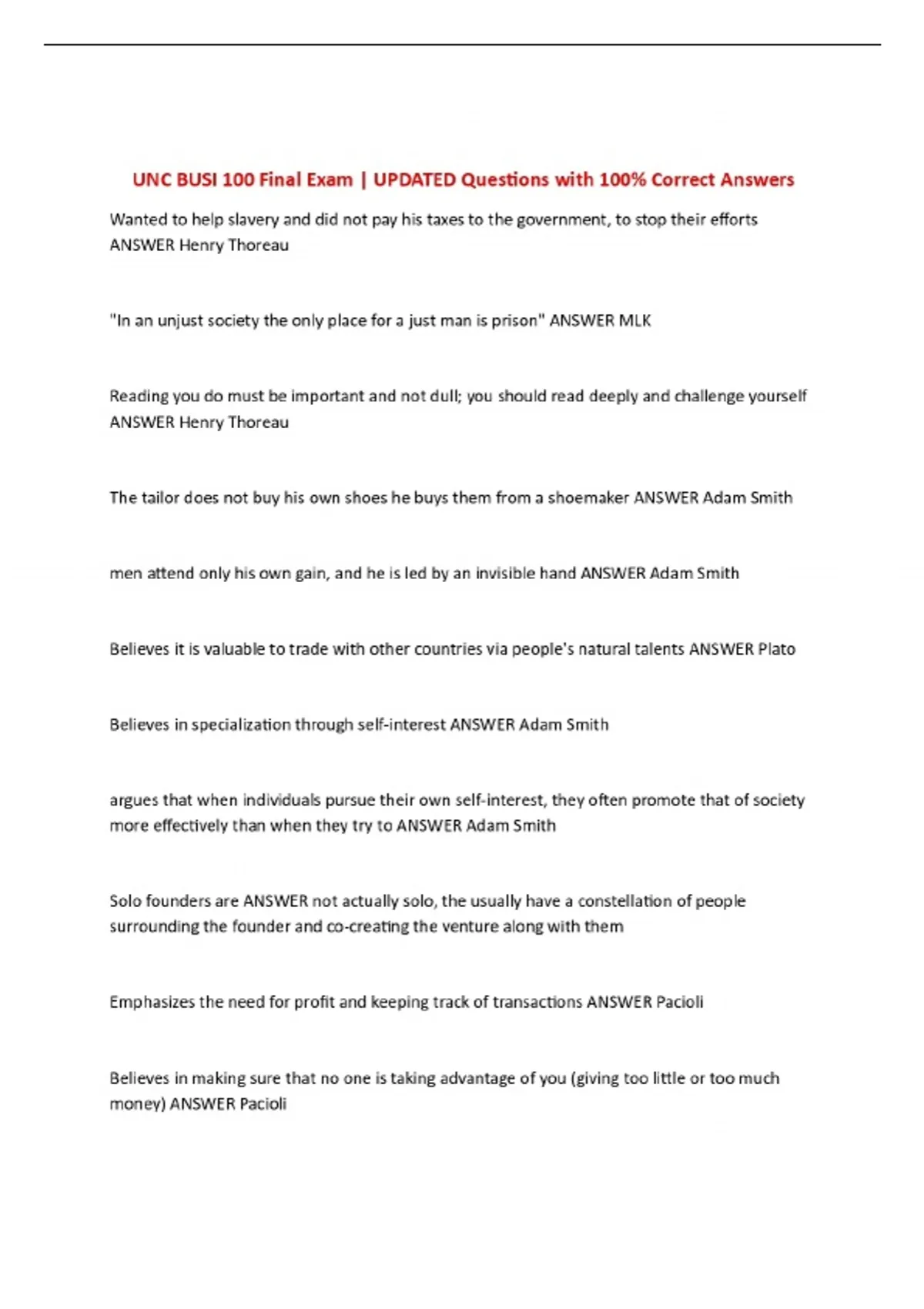 UNC BUSI 100 Final Exam | UPDATED Questions with 100% Correct Answers

Wanted to help slavery and did not pay his taxes to the government, to stop their efforts ANSWER Henry Thoreau

"In an unjust society the only place for a just man is prison" ANSWER MLK

Reading you do must be important and not dull; you should read deeply and challenge yourself ANSWER Henry Thoreau

The tailor does not buy his own shoes he buys them from a shoemaker ANSWER Adam Smith

men attend only his own gain, and he is led by an invisible hand ANSWER Adam Smith

Believes it is valuable to trade with other countries via people's natural talents ANSWER Plato

Believes in specialization through self-interest ANSWER Adam Smith

argues that when individuals pursue their own self-interest, they often promote that of society more effectively than when they try to ANSWER Adam Smith

Solo founders are ANSWER not actually solo, the usually have a constellation of people surrounding the founder and co-creating the venture along with them

Emphasizes the need for profit and keeping track of transactions ANSWER Pacioli

Believes in making sure that no one is taking advantage of you (giving too little or too much money) ANSWER Pacioli